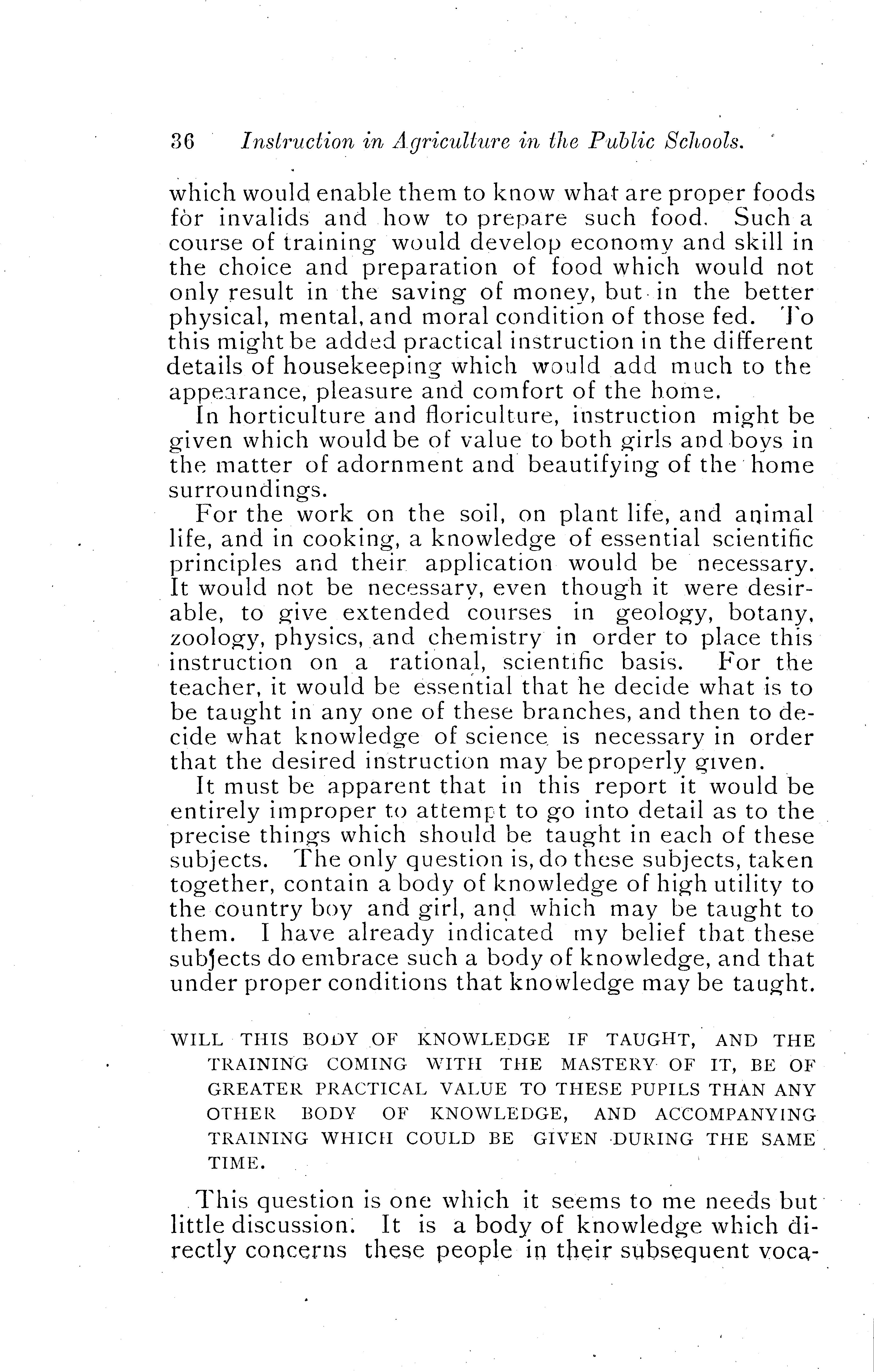 36 Instruction in Agriculture in the Public Schools.

which would enable them to know what are proper foods for invalids and how to prepare such food. Such a course of training would develop economy and skill in the choice and preparation of food which would not only result in the saving of money, but in the better physical, mental, and moral condition of those fed. To this might be added practical instruction in the different details of housekeeping which would add much to the appearance, pleasure and comfort of the home.

In horticulture and floriculture, instruction might be given which would be of value to both girls and boys in the matter of adornment and beautifying of the home surroundings.

For the work on the soil, on plant life, and animal life, and in cooking, a knowledge of essential scientific principles and their application would be necessary. It would not be necessary, even though it were desirable, to give extended courses in geology, botany, zoology, physics, and chemistry in order to place this instruction on a rational, scientific basis. For the teacher, it would be essential that he decide what is to be taught in any one of these branches, and then to decide what knowledge of science is necessary in order that the desired instruction may be properly given.

It must be apparent that in this report it would be entirely improper to attempt to go into detail as to the precise things which should be taught in each of these subjects. The only question is, do these subjects, taken together, contain a body of knowledge of high utility to the country boy and girl, and which may be taught to them. I have already indicated my belief that these subjects do embrace such a body of knowledge, and that under proper conditions that knowledge may be taught.

WILL THIS BODY OF KNOWLEDGE IF TAUGHT, AND THE TRAINING COMING WITH THE MASTERY OF IT, BE OF GREATER PRACTICAL VALUE TO THESE PUPILS THAN ANY OTHER BODY OF KNOWLEDGE, AND ACCOMPANYING TRAINING WHICH COULD BE GIVEN DURING THE SAME TIME.

This question is one which it seems to me needs but little discussion. It is a body of knowledge which directly concerns these people in their subsequent voca-